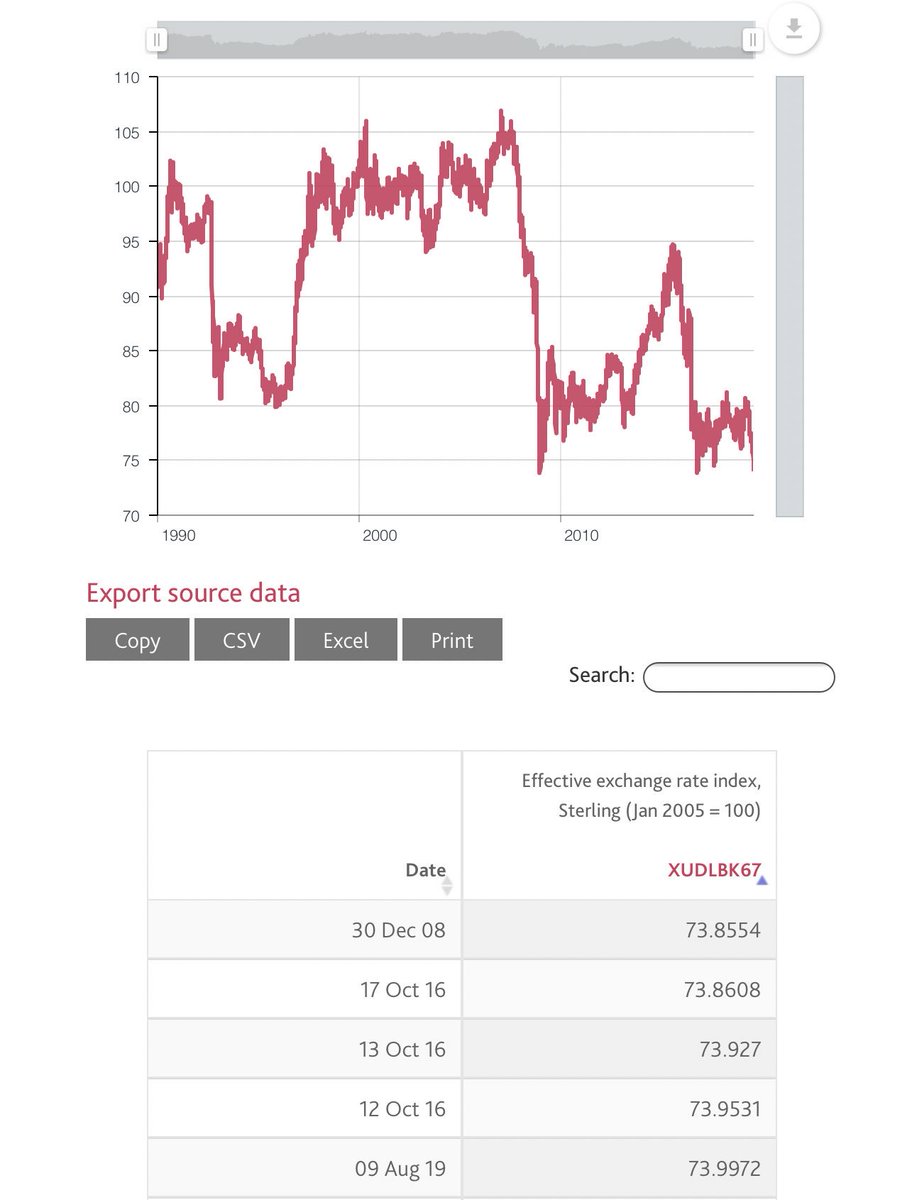 110
105
100
95
90
85
80
75
70
1990
2000
2010

Export source data

Copy CSV Excel Print

Search:

| Date | Effective exchange rate index, Sterling (Jan 2005 = 100) XUDLBK67 |
|---|---|
| 30 Dec 08 | 73.8554 |
| 17 Oct 16 | 73.8608 |
| 13 Oct 16 | 73.927 |
| 12 Oct 16 | 73.9531 |
| 09 Aug 19 | 73.9972 |